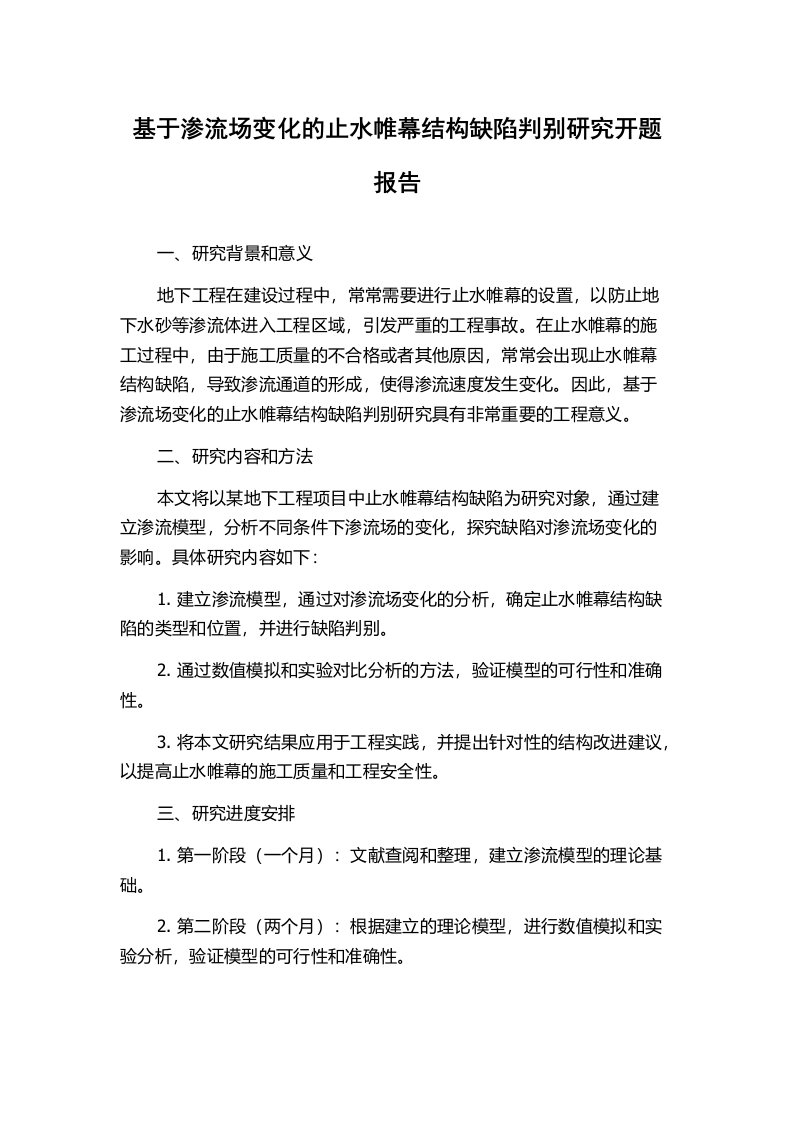 基于渗流场变化的止水帷幕结构缺陷判别研究开题报告

一、研究背景和意义

地下工程在建设过程中，常常需要进行止水帷幕的设置，以防止地下水砂等渗流体进入工程区域，引发严重的工程事故。在止水帷幕的施工过程中，由于施工质量的不合格或者其他原因，常常会出现止水帷幕结构缺陷，导致渗流通道的形成，使得渗流速度发生变化。因此，基于渗流场变化的止水帷幕结构缺陷判别研究具有非常重要的工程意义。

二、研究内容和方法

本文将以某地下工程项目中止水帷幕结构缺陷为研究对象，通过建立渗流模型，分析不同条件下渗流场的变化，探究缺陷对渗流场变化的影响。具体研究内容如下：

1. 建立渗流模型，通过对渗流场变化的分析，确定止水帷幕结构缺陷的类型和位置，并进行缺陷判别。

2. 通过数值模拟和实验对比分析的方法，验证模型的可行性和准确性。

3. 将本文研究结果应用于工程实践，并提出针对性的结构改进建议，以提高止水帷幕的施工质量和工程安全性。

三、研究进度安排

1. 第一阶段（一个月）：文献查阅和整理，建立渗流模型的理论基础。

2. 第二阶段（两个月）：根据建立的理论模型，进行数值模拟和实验分析，验证模型的可行性和准确性。